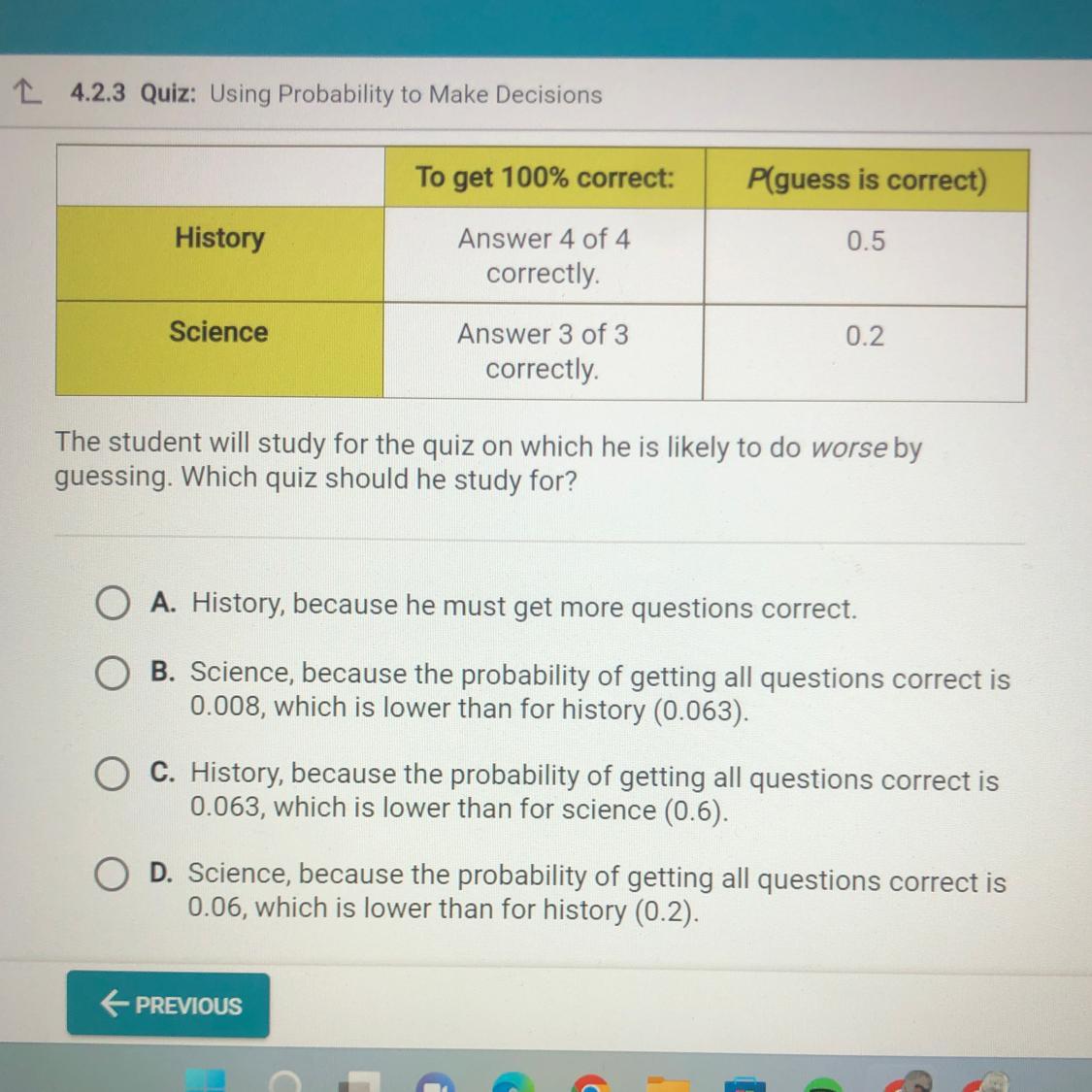 4.2.3 Quiz: Using Probability to Make Decisions

|  | To get 100% correct: | P(guess is correct) |
|---|---|---|
| History | Answer 4 of 4 correctly. | 0.5 |
| Science | Answer 3 of 3 correctly. | 0.2 |

The student will study for the quiz on which he is likely to do worse by guessing. Which quiz should he study for?

A. History, because he must get more questions correct.

B. Science, because the probability of getting all questions correct is 0.008, which is lower than for history (0.063).

C. History, because the probability of getting all questions correct is 0.063, which is lower than for science (0.6).

D. Science, because the probability of getting all questions correct is 0.06, which is lower than for history (0.2).

← PREVIOUS